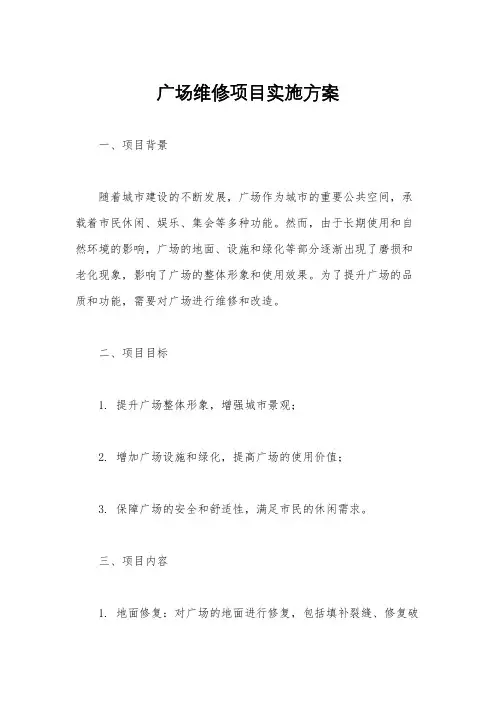 广场维修项目实施方案

一、项目背景

随着城市建设的不断发展，广场作为城市的重要公共空间，承载着市民休闲、娱乐、集会等多种功能。然而，由于长期使用和自然环境的影响，广场的地面、设施和绿化等部分逐渐出现了磨损和老化现象，影响了广场的整体形象和使用效果。为了提升广场的品质和功能，需要对广场进行维修和改造。

二、项目目标

1. 提升广场整体形象，增强城市景观；

2. 增加广场设施和绿化，提高广场的使用价值；

3. 保障广场的安全和舒适性，满足市民的休闲需求。

三、项目内容

1. 地面修复：对广场的地面进行修复，包括填补裂缝、修复破